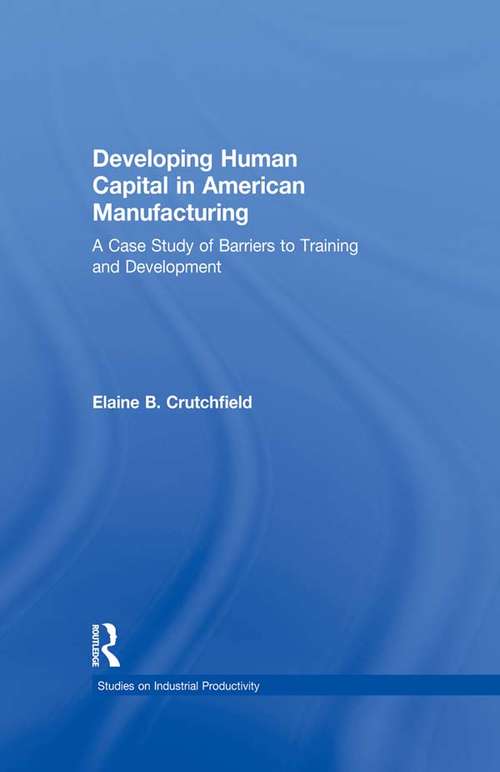 Developing Human Capital in American Manufacturing

A Case Study of Barriers to Training and Development

Elaine B. Crutchfield

ROUTLEDGE

Studies on Industrial Productivity